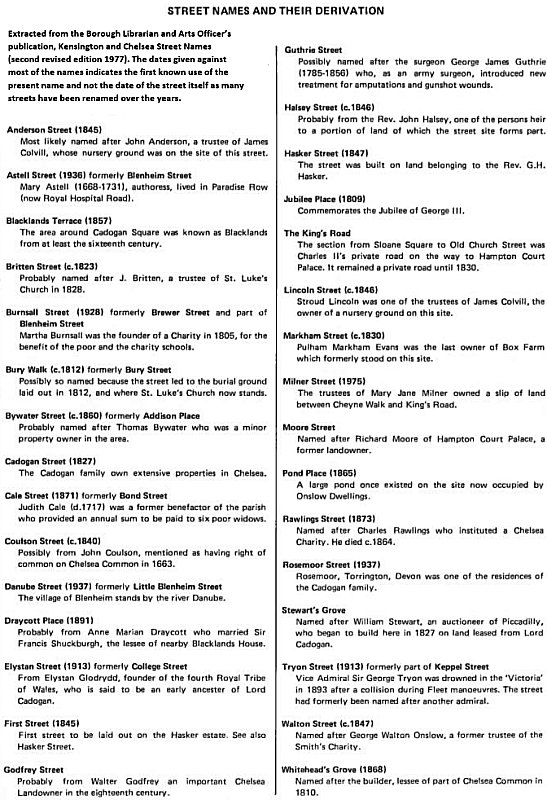 STREET NAMES AND THEIR DERIVATION

Extracted from the Borough Librarian and Arts Officer's publication, Kensington and Chelsea Street Names (second revised edition 1977). The dates given against most of the names indicates the first known use of the present name and not the date of the street itself as many streets have been renamed over the years.

Anderson Street (1845)
Most likely named after John Anderson, a trustee of James Colvill, whose nursery ground was on the site of this street.

Astell Street (1936) formerly Blenheim Street
Mary Astell (1668-1731), authoress, lived in Paradise Row (now Royal Hospital Road).

Blacklands Terrace (1857)
The area around Cadogan Square was known as Blacklands from at least the sixteenth century.

Britten Street (c.1823)
Probably named after J. Britten, a trustee of St. Luke's Church in 1828.

Burnsall Street (1928) formerly Brewer Street and part of Blenheim Street
Martha Burnsall was the founder of a Charity in 1805, for the benefit of the poor and the charity schools.

Bury Walk (c.1812) formerly Bury Street
Possibly so named because the street led to the burial ground laid out in 1812, and where St. Luke's Church now stands.

Bywater Street (c.1860) formerly Addison Place
Probably named after Thomas Bywater who was a minor property owner in the area.

Cadogan Street (1827)
The Cadogan family own extensive properties in Chelsea.

Cale Street (1871) formerly Bond Street
Judith Cale (d.1717) was a former benefactor of the parish who provided an annual sum to be paid to six poor widows.

Coulson Street (c.1840)
Possibly from John Coulson, mentioned as having right of common on Chelsea Common in 1663.

Danube Street (1937) formerly Little Blenheim Street
The village of Blenheim stands by the river Danube.

Draycott Place (1891)
Probably from Anne Marian Draycott who married Sir Francis Shuckburgh, the lessee of nearby Blacklands House.

Elystan Street (1913) formerly College Street
From Elystan Glodrydd, founder of the fourth Royal Tribe of Wales, who is said to be an early ancester of Lord Cadogan.

First Street (1845)
First street to be laid out on the Hasker estate. See also Hasker Street.

Godfrey Street
Probably from Walter Godfrey an important Chelsea Landowner in the eighteenth century.

Guthrie Street
Possibly named after the surgeon George James Guthrie (1785-1856) who, as an army surgeon, introduced new treatment for amputations and gunshot wounds.

Halsey Street (c.1846)
Probably from the Rev. John Halsey, one of the persons heir to a portion of land of which the street site forms part.

Hasker Street (1847)
The street was built on land belonging to the Rev. G.H. Hasker.

Jubilee Place (1809)
Commemorates the Jubilee of George III.

The King's Road
The section from Sloane Square to Old Church Street was Charles II's private road on the way to Hampton Court Palace. It remained a private road until 1830.

Lincoln Street (c.1846)
Stroud Lincoln was one of the trustees of James Colvill, the owner of a nursery ground on this site.

Markham Street (c.1830)
Pulham Markham Evans was the last owner of Box Farm which formerly stood on this site.

Milner Street (1975)
The trustees of Mary Jane Milner owned a slip of land between Cheyne Walk and King's Road.

Moore Street
Named after Richard Moore of Hampton Court Palace, a former landowner.

Pond Place (1865)
A large pond once existed on the site now occupied by Onslow Dwellings.

Rawlings Street (1873)
Named after Charles Rawlings who instituted a Chelsea Charity. He died c.1864.

Rosemoor Street (1937)
Rosemoor, Torrington, Devon was one of the residences of the Cadogan family.

Stewart's Grove
Named after William Stewart, an auctioneer of Piccadilly, who began to build here in 1827 on land leased from Lord Cadogan.

Tryon Street (1913) formerly part of Keppel Street
Vice Admiral Sir George Tryon was drowned in the 'Victoria' in 1893 after a collision during Fleet manoeuvres. The street had formerly been named after another admiral.

Walton Street (c.1847)
Named after George Walton Onslow, a former trustee of the Smith's Charity.

Whitehead's Grove (1868)
Named after the builder, lessee of part of Chelsea Common in 1810.